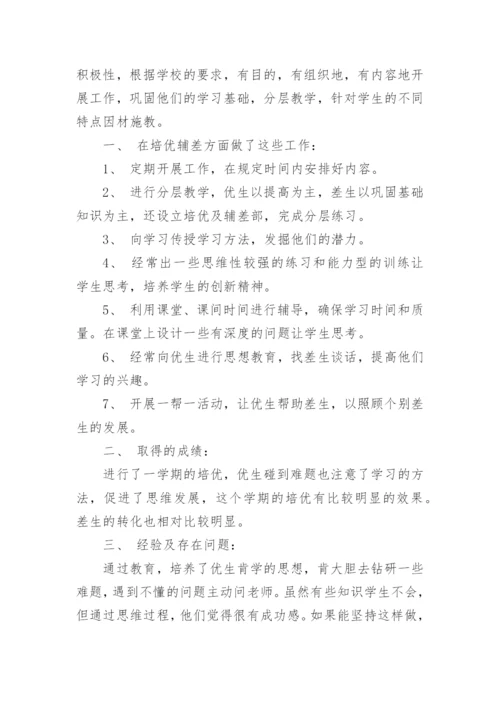 积极性，根据学校的要求，有目的，有组织地，有内容地开展工作，巩固他们的学习基础，分层教学，针对学生的不同特点因材施教。

一、 在培优辅差方面做了这些工作：

1、 定期开展工作，在规定时间内安排好内容。

2、 进行分层教学，优生以提高为主，差生以巩固基础知识为主，还设立培优及辅差部，完成分层练习。

3、 向学习传授学习方法，发掘他们的潜力。

4、 经常出一些思维性较强的练习和能力型的训练让学生思考，培养学生的创新精神。

5、 利用课堂、课间时间进行辅导，确保学习时间和质量。在课堂上设计一些有深度的问题让学生思考。

6、 经常向优生进行思想教育，找差生谈话，提高他们学习的兴趣。

7、 开展一帮一活动，让优生帮助差生，以照顾个别差生的发展。

二、 取得的成绩：

进行了一学期的培优，优生碰到难题也注意了学习的方法，促进了思维发展，这个学期的培优有比较明显的效果。差生的转化也相对比较明显。

三、 经验及存在问题：

通过教育，培养了优生肯学的思想，肯大胆去钻研一些难题，遇到不懂的问题主动问老师。虽然有些知识学生不会，但通过思维过程，他们觉得很有成功感。如果能坚持这样做，